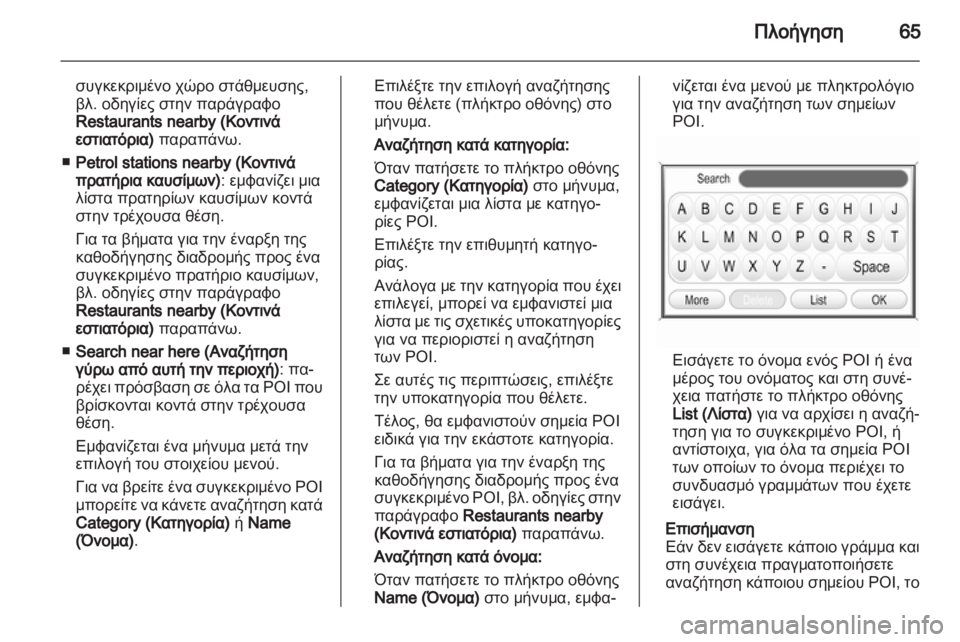 Πλοήγηση 65

συγκεκριμένο χώρο στάθμευσης, βλ. οδηγίες στην παράγραφο Restaurants nearby (Κοντινά εστιατόρια) παραπάνω.

■ Petrol stations nearby (Κοντινά πρατήρια καυσίμων): εμφανίζει μια λίστα πρατηρίων καυσίμων κοντά στην τρέχουσα θέση.

Για τα βήματα για την έναρξη της καθοδήγησης διαδρομής προς ένα συγκεκριμένο πρατήριο καυσίμων, βλ. οδηγίες στην παράγραφο Restaurants nearby (Κοντινά εστιατόρια) παραπάνω.

■ Search near here (Αναζήτηση γύρω από αυτή την περιοχή): παρέχει πρόσβαση σε όλα τα POI που βρίσκονται κοντά στην τρέχουσα θέση.

Εμφανίζεται ένα μήνυμα μετά την επιλογή του στοιχείου μενού.

Για να βρείτε ένα συγκεκριμένο POI μπορείτε να κάνετε αναζήτηση κατά Category (Κατηγορία) ή Name (Όνομα).

Επιλέξτε την επιλογή αναζήτησης που θέλετε (πλήκτρο οθόνης) στο μήνυμα.

Αναζήτηση κατά κατηγορία:

Όταν πατήσετε το πλήκτρο οθόνης Category (Κατηγορία) στο μήνυμα, εμφανίζεται μια λίστα με κατηγορίες POI.

Επιλέξτε την επιθυμητή κατηγορίας.

Ανάλογα με την κατηγορία που έχει επιλεγεί, μπορεί να εμφανιστεί μια λίστα με τις σχετικές υποκατηγορίες για να περιοριστεί η αναζήτηση των POI.

Σε αυτές τις περιπτώσεις, επιλέξτε την υποκατηγορία που θέλετε.

Τέλος, θα εμφανιστούν σημεία POI ειδικά για την εκάστοτε κατηγορία.

Για τα βήματα για την έναρξη της καθοδήγησης διαδρομής προς ένα συγκεκριμένο POI, βλ. οδηγίες στην παράγραφο Restaurants nearby (Κοντινά εστιατόρια) παραπάνω.

Αναζήτηση κατά όνομα:

Όταν πατήσετε το πλήκτρο οθόνης Name (Όνομα) στο μήνυμα, εμφανίζεται ένα μενού με πληκτρολόγιο για την αναζήτηση των σημείων POI.

Search
A B C D E F G H I J
K L M N O P Q R S T
U V W X Y Z - Space
More Delete List OK

Εισάγετε το όνομα ενός POI ή ένα μέρος του ονόματος και στη συνέχεια πατήστε το πλήκτρο οθόνης List (Λίστα) για να αρχίσει η αναζήτηση για το συγκεκριμένο POI, ή αντίστοιχα, για όλα τα σημεία POI των οποίων το όνομα περιέχει το συνδυασμό γραμμάτων που έχετε εισάγει.

Επισήμανση
Εάν δεν εισάγετε κάποιο γράμμα και στη συνέχεια πραγματοποιήσετε αναζήτηση κάποιου σημείου POI, το

carmanualsonline.info